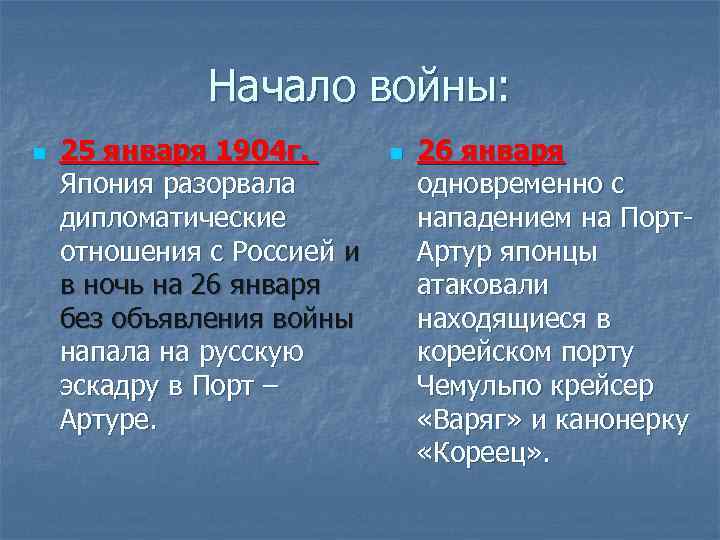 Начало войны:

25 января 1904г. Япония разорвала дипломатические отношения с Россией и в ночь на 26 января без объявления войны напала на русскую эскадру в Порт – Артуре.

26 января одновременно с нападением на Порт-Артур японцы атаковали находящиеся в корейском порту Чемульпо крейсер «Варяг» и канонерку «Кореец».